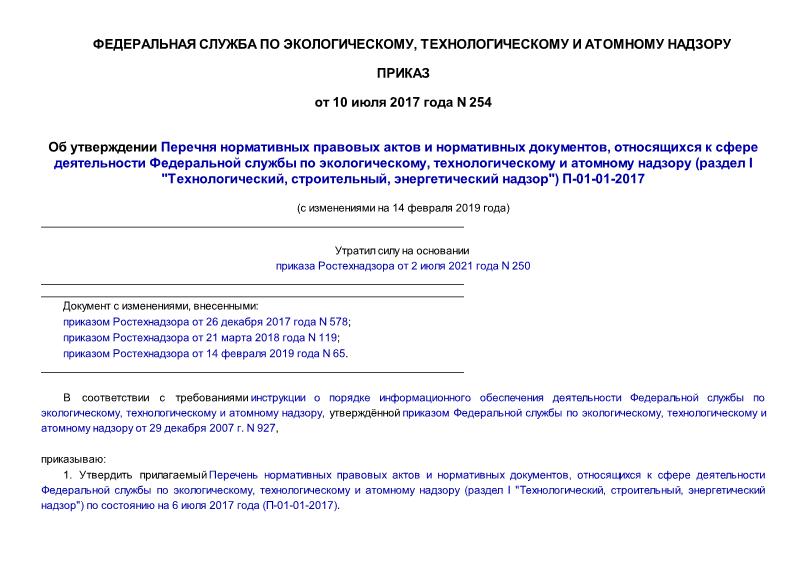 ФЕДЕРАЛЬНАЯ СЛУЖБА ПО ЭКОЛОГИЧЕСКОМУ, ТЕХНОЛОГИЧЕСКОМУ И АТОМНОМУ НАДЗОРУ

ПРИКАЗ

от 10 июля 2017 года N 254

Об утверждении Перечня нормативных правовых актов и нормативных документов, относящихся к сфере деятельности Федеральной службы по экологическому, технологическому и атомному надзору (раздел I "Технологический, строительный, энергетический надзор") П-01-01-2017

(с изменениями на 14 февраля 2019 года)

Утратил силу на основании
приказа Ростехнадзора от 2 июля 2021 года N 250

Документ с изменениями, внесенными:
приказом Ростехнадзора от 26 декабря 2017 года N 578;
приказом Ростехнадзора от 21 марта 2018 года N 119;
приказом Ростехнадзора от 14 февраля 2019 года N 65.

В соответствии с требованиями инструкции о порядке информационного обеспечения деятельности Федеральной службы по экологическому, технологическому и атомному надзору, утверждённой приказом Федеральной службы по экологическому, технологическому и атомному надзору от 29 декабря 2007 г. N 927,

приказываю:
1. Утвердить прилагаемый Перечень нормативных правовых актов и нормативных документов, относящихся к сфере деятельности Федеральной службы по экологическому, технологическому и атомному надзору (раздел I "Технологический, строительный, энергетический надзор") по состоянию на 6 июля 2017 года (П-01-01-2017).